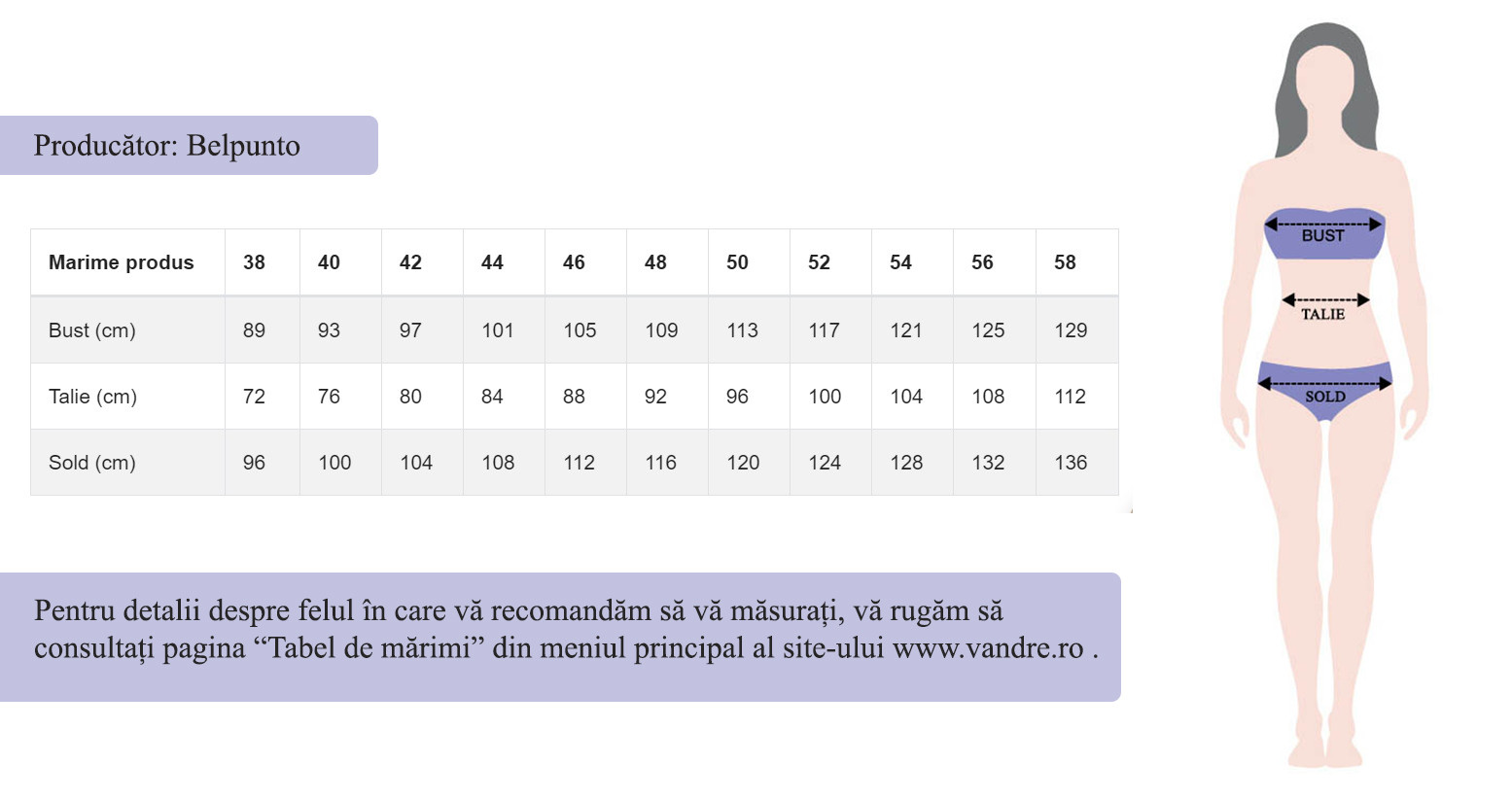 Producător: Belpunto

| Marime produs | 38 | 40 | 42 | 44 | 46 | 48 | 50 | 52 | 54 | 56 | 58 |
|---|---|---|---|---|---|---|---|---|---|---|---|
| Bust (cm) | 89 | 93 | 97 | 101 | 105 | 109 | 113 | 117 | 121 | 125 | 129 |
| Talie (cm) | 72 | 76 | 80 | 84 | 88 | 92 | 96 | 100 | 104 | 108 | 112 |
| Sold (cm) | 96 | 100 | 104 | 108 | 112 | 116 | 120 | 124 | 128 | 132 | 136 |

Pentru detalii despre felul în care vă recomandăm să vă măsurați, vă rugăm să consultați pagina “Tabel de mărimi” din meniul principal al site-ului www.vandre.ro .

BUST

TALIE

SOLD